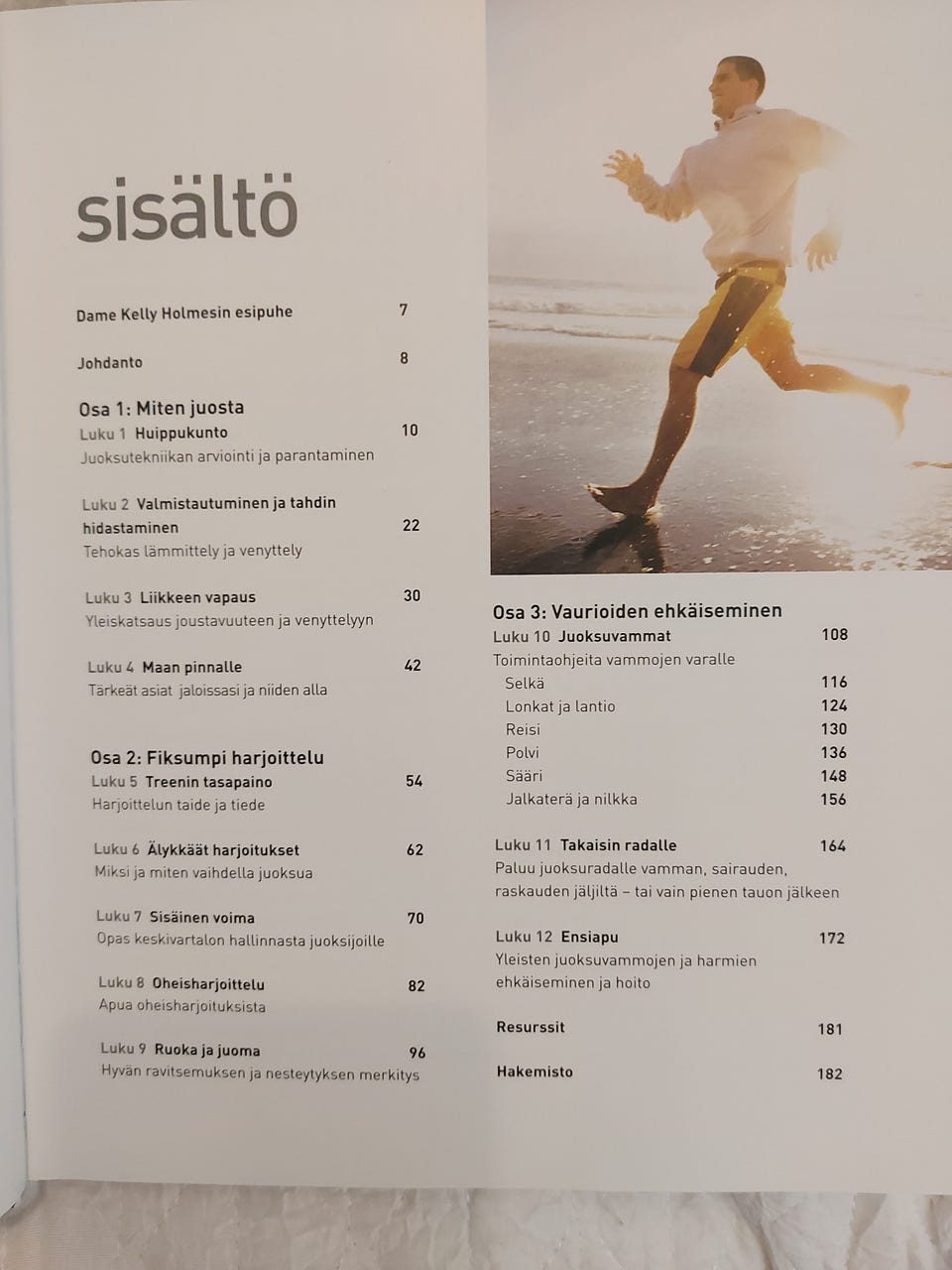 sisältö

Dame Kelly Holmesin esipuhe 7

Johdanto 8

Osa 1: Miten juosta
Luku 1 Huippukunto 10
Juoksutekniikan arviointi ja parantaminen

Luku 2 Valmistautuminen ja tahdin hidastaminen 22
Tehokas lämmittely ja venyttely

Luku 3 Liikkeen vapaus 30
Yleiskatsaus joustavuuteen ja venyttelyyn

Luku 4 Maan pinnalle 42
Tärkeät asiat jaloissasi ja niiden alla

Osa 2: Fiksumpi harjoittelu
Luku 5 Treenin tasapaino 54
Harjoittelun taide ja tiede

Luku 6 Älykkäät harjoitukset 62
Miksi ja miten vaihdella juoksua

Luku 7 Sisäinen voima 70
Opas keskivartalon hallinnasta juoksijoille

Luku 8 Oheisharjoittelu 82
Apua oheisharjoituksista

Luku 9 Ruoka ja juoma 96
Hyvän ravitsemuksen ja nesteytyksen merkitys

Osa 3: Vaurioiden ehkäiseminen
Luku 10 Juoksuvammat 108
Toimintaohjeita vammojen varalle
Selkä 116
Lonkat ja lantio 124
Reisi 130
Polvi 136
Sääri 148
Jalkaterä ja nilkka 156

Luku 11 Takaisin radalle 164
Paluu juoksuradalle vamman, sairauden, raskauden jäljiltä – tai vain pienen tauon jälkeen

Luku 12 Ensiapu 172
Yleisten juoksuvammojen ja harmien ehkäiseminen ja hoito

Resurssit 181

Hakemisto 182